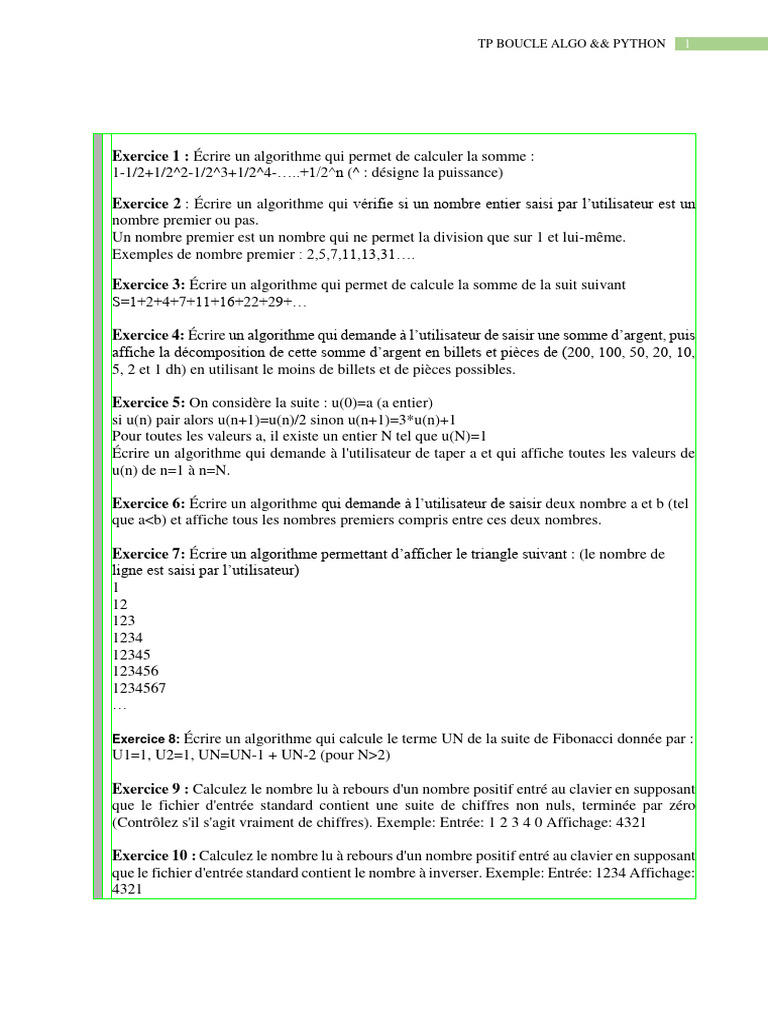 TP BOUCLE ALGO && PYTHON 1

**Exercice 1 :** Écrire un algorithme qui permet de calculer la somme :
1-1/2+1/2^2-1/2^3+1/2^4-…..+1/2^n (^ : désigne la puissance)

**Exercice 2** : Écrire un algorithme qui vérifie si un nombre entier saisi par l'utilisateur est un nombre premier ou pas.
Un nombre premier est un nombre qui ne permet la division que sur 1 et lui-même.
Exemples de nombre premier : 2,5,7,11,13,31….

**Exercice 3:** Écrire un algorithme qui permet de calcule la somme de la suit suivant
S=1+2+4+7+11+16+22+29+…

**Exercice 4:** Écrire un algorithme qui demande à l'utilisateur de saisir une somme d'argent, puis affiche la décomposition de cette somme d'argent en billets et pièces de (200, 100, 50, 20, 10, 5, 2 et 1 dh) en utilisant le moins de billets et de pièces possibles.

**Exercice 5:** On considère la suite : u(0)=a (a entier)
si u(n) pair alors u(n+1)=u(n)/2 sinon u(n+1)=3*u(n)+1
Pour toutes les valeurs a, il existe un entier N tel que u(N)=1
Écrire un algorithme qui demande à l'utilisateur de taper a et qui affiche toutes les valeurs de u(n) de n=1 à n=N.

**Exercice 6:** Écrire un algorithme qui demande à l'utilisateur de saisir deux nombre a et b (tel que a<b) et affiche tous les nombres premiers compris entre ces deux nombres.

**Exercice 7:** Écrire un algorithme permettant d'afficher le triangle suivant : (le nombre de ligne est saisi par l'utilisateur)
1
12
123
1234
12345
123456
1234567
…

**Exercice 8:** Écrire un algorithme qui calcule le terme UN de la suite de Fibonacci donnée par : U1=1, U2=1, UN=UN-1 + UN-2 (pour N>2)

**Exercice 9 :** Calculez le nombre lu à rebours d'un nombre positif entré au clavier en supposant que le fichier d'entrée standard contient une suite de chiffres non nuls, terminée par zéro (Contrôlez s'il s'agit vraiment de chiffres). Exemple: Entrée: 1 2 3 4 0 Affichage: 4321

**Exercice 10 :** Calculez le nombre lu à rebours d'un nombre positif entré au clavier en supposant que le fichier d'entrée standard contient le nombre à inverser. Exemple: Entrée: 1234 Affichage: 4321